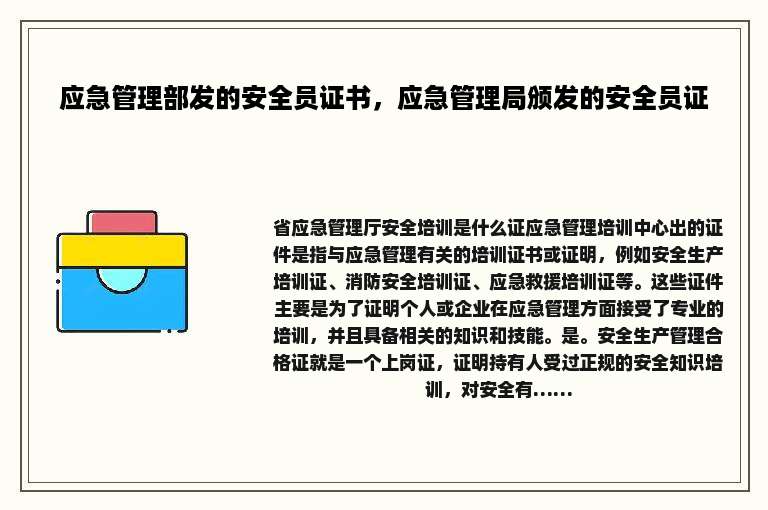 应急管理部发的安全员证书，应急管理局颁发的安全员证

省应急管理厅安全培训是什么证应急管理培训中心出的证件是指与应急管理有关的培训证书或证明，例如安全生产培训证、消防安全培训证、应急救援培训证等。这些证件主要是为了证明个人或企业在应急管理方面接受了专业的培训，并且具备相关的知识和技能。是。安全生产管理合格证就是一个上岗证，证明持有人受过正规的安全知识培训，对安全有......